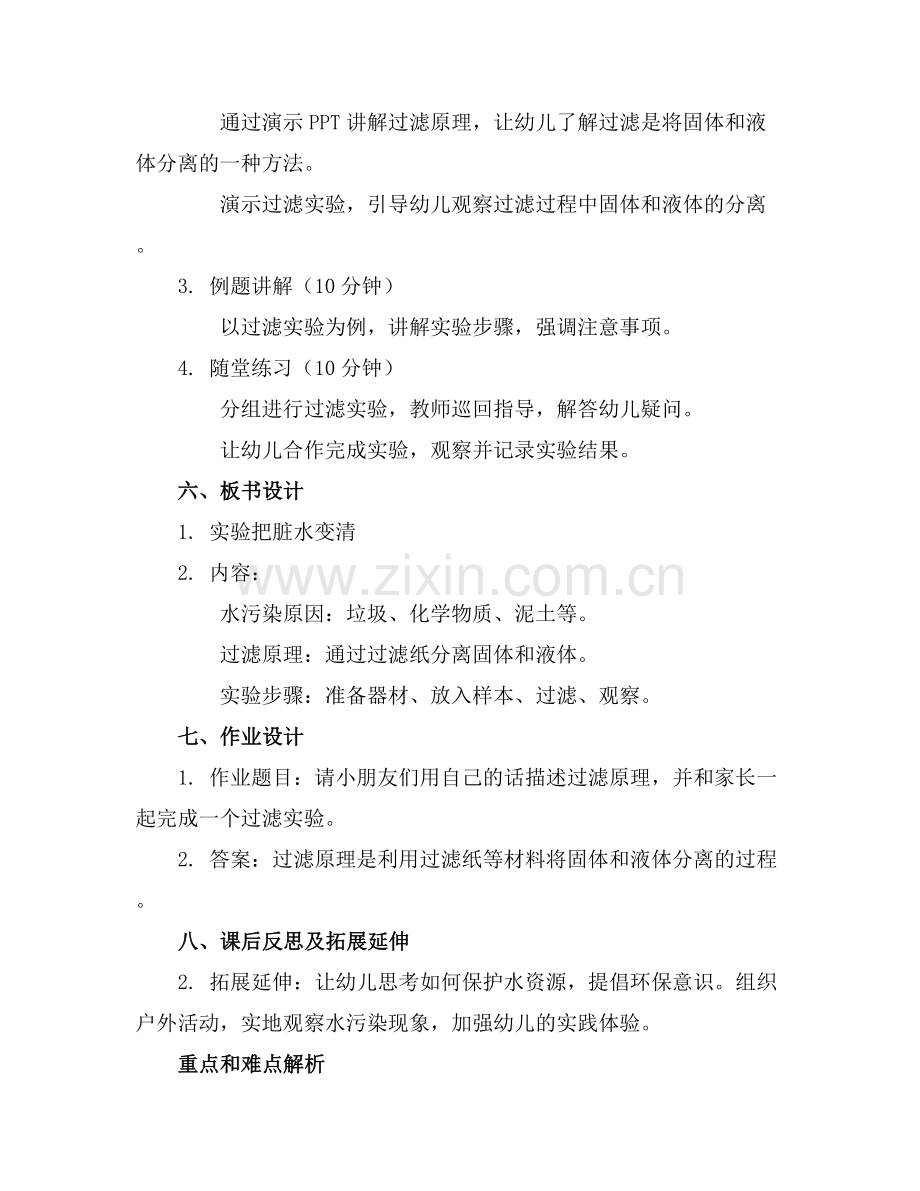 通过演示 PPT 讲解过滤原理，让幼儿了解过滤是将固体和液体分离的一种方法。

演示过滤实验，引导幼儿观察过滤过程中固体和液体的分离。

3. 例题讲解（10 分钟）

以过滤实验为例，讲解实验步骤，强调注意事项。

4. 随堂练习（10 分钟）

分组进行过滤实验，教师巡回指导，解答幼儿疑问。

让幼儿合作完成实验，观察并记录实验结果。

六、板书设计

1. 实验把脏水变清

2. 内容：

水污染原因：垃圾、化学物质、泥土等。

过滤原理：通过过滤纸分离固体和液体。

实验步骤：准备器材、放入样本、过滤、观察。

七、作业设计

1. 作业题目：请小朋友们用自己的话描述过滤原理，并和家长一起完成一个过滤实验。

2. 答案：过滤原理是利用过滤纸等材料将固体和液体分离的过程。

八、课后反思及拓展延伸

2. 拓展延伸：让幼儿思考如何保护水资源，提倡环保意识。组织户外活动，实地观察水污染现象，加强幼儿的实践体验。

重点和难点解析

www.zixin.com.cn